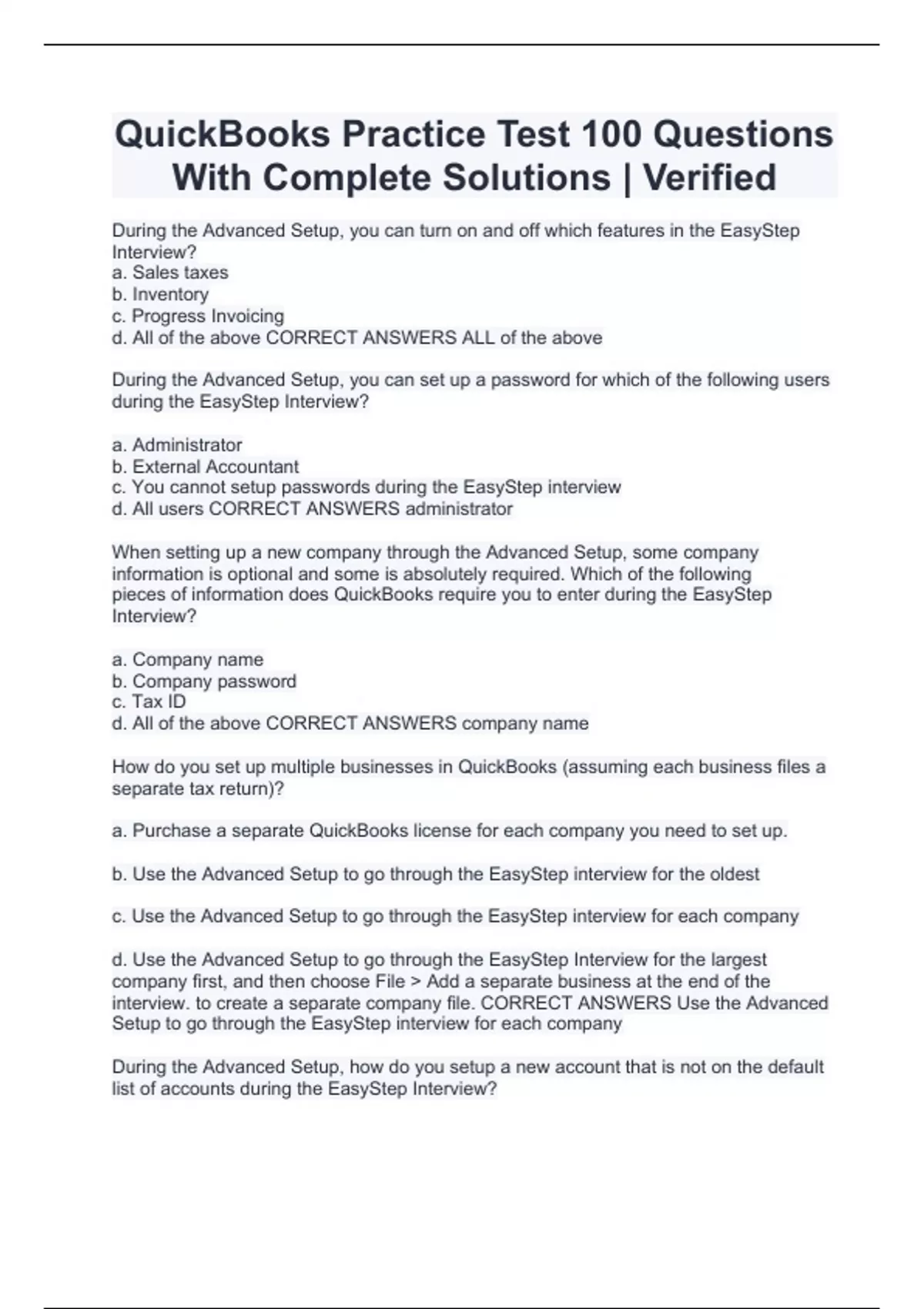 QuickBooks Practice Test 100 Questions With Complete Solutions | Verified

During the Advanced Setup, you can turn on and off which features in the EasyStep Interview?
a. Sales taxes
b. Inventory
c. Progress Invoicing
d. All of the above CORRECT ANSWERS ALL of the above

During the Advanced Setup, you can set up a password for which of the following users during the EasyStep Interview?

a. Administrator
b. External Accountant
c. You cannot setup passwords during the EasyStep interview
d. All users CORRECT ANSWERS administrator

When setting up a new company through the Advanced Setup, some company information is optional and some is absolutely required. Which of the following pieces of information does QuickBooks require you to enter during the EasyStep Interview?

a. Company name
b. Company password
c. Tax ID
d. All of the above CORRECT ANSWERS company name

How do you set up multiple businesses in QuickBooks (assuming each business files a separate tax return)?

a. Purchase a separate QuickBooks license for each company you need to set up.

b. Use the Advanced Setup to go through the EasyStep interview for the oldest

c. Use the Advanced Setup to go through the EasyStep interview for each company

d. Use the Advanced Setup to go through the EasyStep Interview for the largest company first, and then choose File > Add a separate business at the end of the interview. to create a separate company file. CORRECT ANSWERS Use the Advanced Setup to go through the EasyStep interview for each company

During the Advanced Setup, how do you setup a new account that is not on the default list of accounts during the EasyStep Interview?